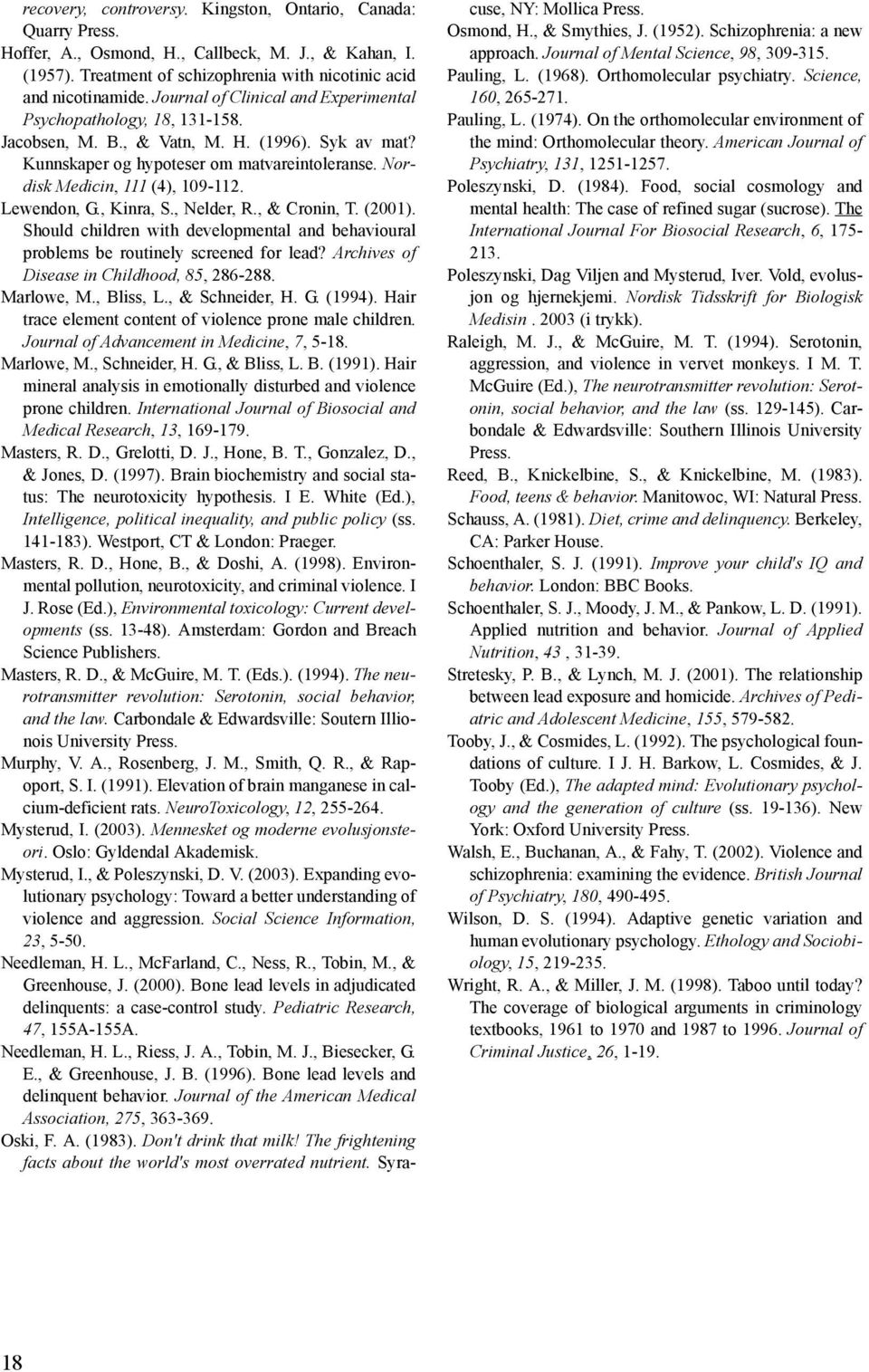 recovery, controversy. Kingston, Ontario, Canada: Quarry Press.

Hoffer, A., Osmond, H., Callbeck, M. J., & Kahan, I. (1957). Treatment of schizophrenia with nicotinic acid and nicotinamide. Journal of Clinical and Experimental Psychopathology, 18, 131-158.

Jacobsen, M. B., & Vatn, M. H. (1996). Syk av mat? Kunnskaper og hypoteser om matvareintoleranse. Nordisk Medicin, 111 (4), 109-112.

Lewendon, G., Kinra, S., Nelder, R., & Cronin, T. (2001). Should children with developmental and behavioural problems be routinely screened for lead? Archives of Disease in Childhood, 85, 286-288.

Marlowe, M., Bliss, L., & Schneider, H. G. (1994). Hair trace element content of violence prone male children. Journal of Advancement in Medicine, 7, 5-18.

Marlowe, M., Schneider, H. G., & Bliss, L. B. (1991). Hair mineral analysis in emotionally disturbed and violence prone children. International Journal of Biosocial and Medical Research, 13, 169-179.

Masters, R. D., Grelotti, D. J., Hone, B. T., Gonzalez, D., & Jones, D. (1997). Brain biochemistry and social status: The neurotoxicity hypothesis. I E. White (Ed.), Intelligence, political inequality, and public policy (ss. 141-183). Westport, CT & London: Praeger.

Masters, R. D., Hone, B., & Doshi, A. (1998). Environmental pollution, neurotoxicity, and criminal violence. I J. Rose (Ed.), Environmental toxicology: Current developments (ss. 13-48). Amsterdam: Gordon and Breach Science Publishers.

Masters, R. D., & McGuire, M. T. (Eds.). (1994). The neurotransmitter revolution: Serotonin, social behavior, and the law. Carbondale & Edwardsville: Soutern Illionois University Press.

Murphy, V. A., Rosenberg, J. M., Smith, Q. R., & Rapoport, S. I. (1991). Elevation of brain manganese in calcium-deficient rats. NeuroToxicology, 12, 255-264.

Mysterud, I. (2003). Mennesket og moderne evolusjonsteori. Oslo: Gyldendal Akademisk.

Mysterud, I., & Poleszynski, D. V. (2003). Expanding evolutionary psychology: Toward a better understanding of violence and aggression. Social Science Information, 23, 5-50.

Needleman, H. L., McFarland, C., Ness, R., Tobin, M., & Greenhouse, J. (2000). Bone lead levels in adjudicated delinquents: a case-control study. Pediatric Research, 47, 155A-155A.

Needleman, H. L., Riess, J. A., Tobin, M. J., Biesecker, G. E., & Greenhouse, J. B. (1996). Bone lead levels and delinquent behavior. Journal of the American Medical Association, 275, 363-369.

Oski, F. A. (1983). Don't drink that milk! The frightening facts about the world's most overrated nutrient. Syracuse, NY: Mollica Press.

Osmond, H., & Smythies, J. (1952). Schizophrenia: a new approach. Journal of Mental Science, 98, 309-315.

Pauling, L. (1968). Orthomolecular psychiatry. Science, 160, 265-271.

Pauling, L. (1974). On the orthomolecular environment of the mind: Orthomolecular theory. American Journal of Psychiatry, 131, 1251-1257.

Poleszynski, D. (1984). Food, social cosmology and mental health: The case of refined sugar (sucrose). The International Journal For Biosocial Research, 6, 175-213.

Poleszynski, Dag Viljen and Mysterud, Iver. Vold, evolusjon og hjernekjemi. Nordisk Tidsskrift for Biologisk Medisin . 2003 (i trykk).

Raleigh, M. J., & McGuire, M. T. (1994). Serotonin, aggression, and violence in vervet monkeys. I M. T. McGuire (Ed.), The neurotransmitter revolution: Serotonin, social behavior, and the law (ss. 129-145). Carbondale & Edwardsville: Southern Illinois University Press.

Reed, B., Knickelbine, S., & Knickelbine, M. (1983). Food, teens & behavior. Manitowoc, WI: Natural Press.

Schauss, A. (1981). Diet, crime and delinquency. Berkeley, CA: Parker House.

Schoenthaler, S. J. (1991). Improve your child's IQ and behavior. London: BBC Books.

Schoenthaler, S. J., Moody, J. M., & Pankow, L. D. (1991). Applied nutrition and behavior. Journal of Applied Nutrition, 43 , 31-39.

Stretesky, P. B., & Lynch, M. J. (2001). The relationship between lead exposure and homicide. Archives of Pediatric and Adolescent Medicine, 155, 579-582.

Tooby, J., & Cosmides, L. (1992). The psychological foundations of culture. I J. H. Barkow, L. Cosmides, & J. Tooby (Ed.), The adapted mind: Evolutionary psychology and the generation of culture (ss. 19-136). New York: Oxford University Press.

Walsh, E., Buchanan, A., & Fahy, T. (2002). Violence and schizophrenia: examining the evidence. British Journal of Psychiatry, 180, 490-495.

Wilson, D. S. (1994). Adaptive genetic variation and human evolutionary psychology. Ethology and Sociobiology, 15, 219-235.

Wright, R. A., & Miller, J. M. (1998). Taboo until today? The coverage of biological arguments in criminology textbooks, 1961 to 1970 and 1987 to 1996. Journal of Criminal Justice, 26, 1-19.

18